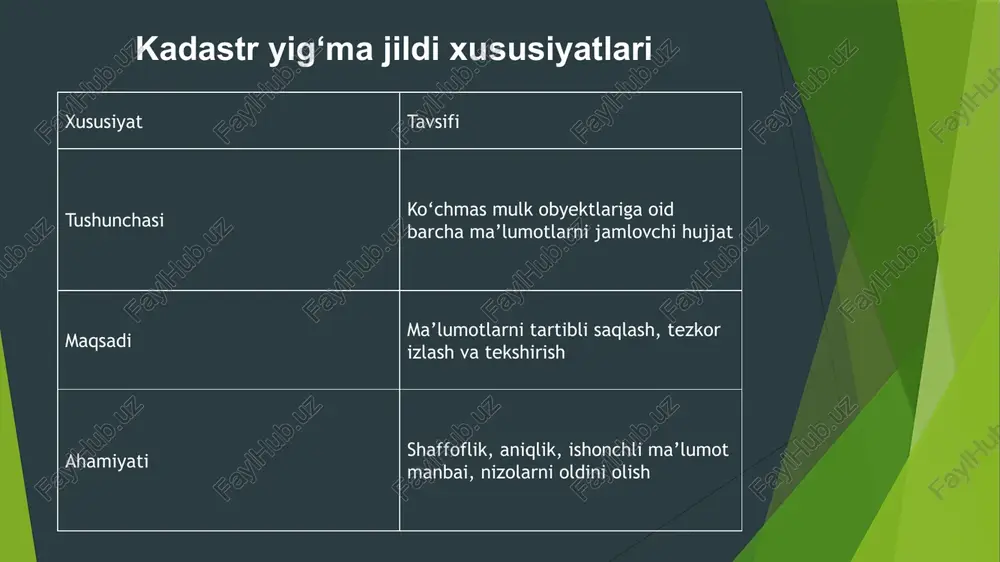 Kadastr yig‘ma jildi xususiyatlari

| Xususiyat | Tavsifi |
|---|---|
| Tushunchasi | Ko‘chmas mulk obyektlariga oid barcha ma’lumotlarni jamlovchi hujjat |
| Maqsadi | Ma’lumotlarni tartibli saqlash, tezkor izlash va tekshirish |
| Ahamiyati | Shaffoflik, aniqlik, ishonchli ma’lumot manbai, nizolarni oldini olish |

FaylHub.uz